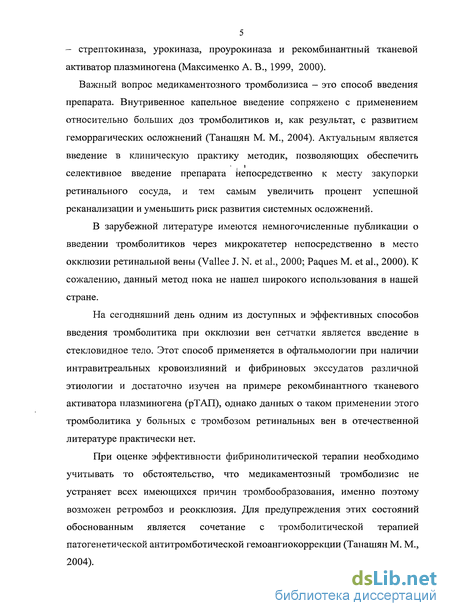 5

– стрептокиназа, урокиназа, проурокиназа и рекомбинантный тканевой активатор плазминогена (Максименко А. В., 1999, 2000).

Важный вопрос медикаментозного тромболизиса – это способ введения препарата. Внутривенное капельное введение сопряжено с применением относительно больших доз тромболитиков и, как результат, с развитием геморрагических осложнений (Танашян М. М., 2004). Актуальным является введение в клиническую практику методик, позволяющих обеспечить селективное введение препарата непосредственно к месту закупорки ретинального сосуда, и тем самым увеличить процент успешной реканализации и уменьшить риск развития системных осложнений.

В зарубежной литературе имеются немногочисленные публикации о введении тромболитиков через микрокатетер непосредственно в место окклюзии ретинальной вены (Vallee J. N. et al., 2000; Paques M. et al., 2000). К сожалению, данный метод пока не нашел широкого использования в нашей стране.

На сегодняшний день одним из доступных и эффективных способов введения тромболитика при окклюзии вен сетчатки является введение в стекловидное тело. Этот способ применяется в офтальмологии при наличии интравитреальных кровоизлияний и фибриновых экссудатов различной этиологии и достаточно изучен на примере рекомбинантного тканевого активатора плазминогена (рТАП), однако данных о таком применении этого тромболитика у больных с тромбозом ретинальных вен в отечественной литературе практически нет.

При оценке эффективности фибринолитической терапии необходимо учитывать то обстоятельство, что медикаментозный тромболизис не устраняет всех имеющихся причин тромбообразования, именно поэтому возможен ретромбоз и реокклюзия. Для предупреждения этих состояний обоснованным является сочетание с тромболитической терапией патогенетической антитромботической гемоангиокоррекции (Танашян М. М., 2004).

dsLib.net
библиотека диссертаций